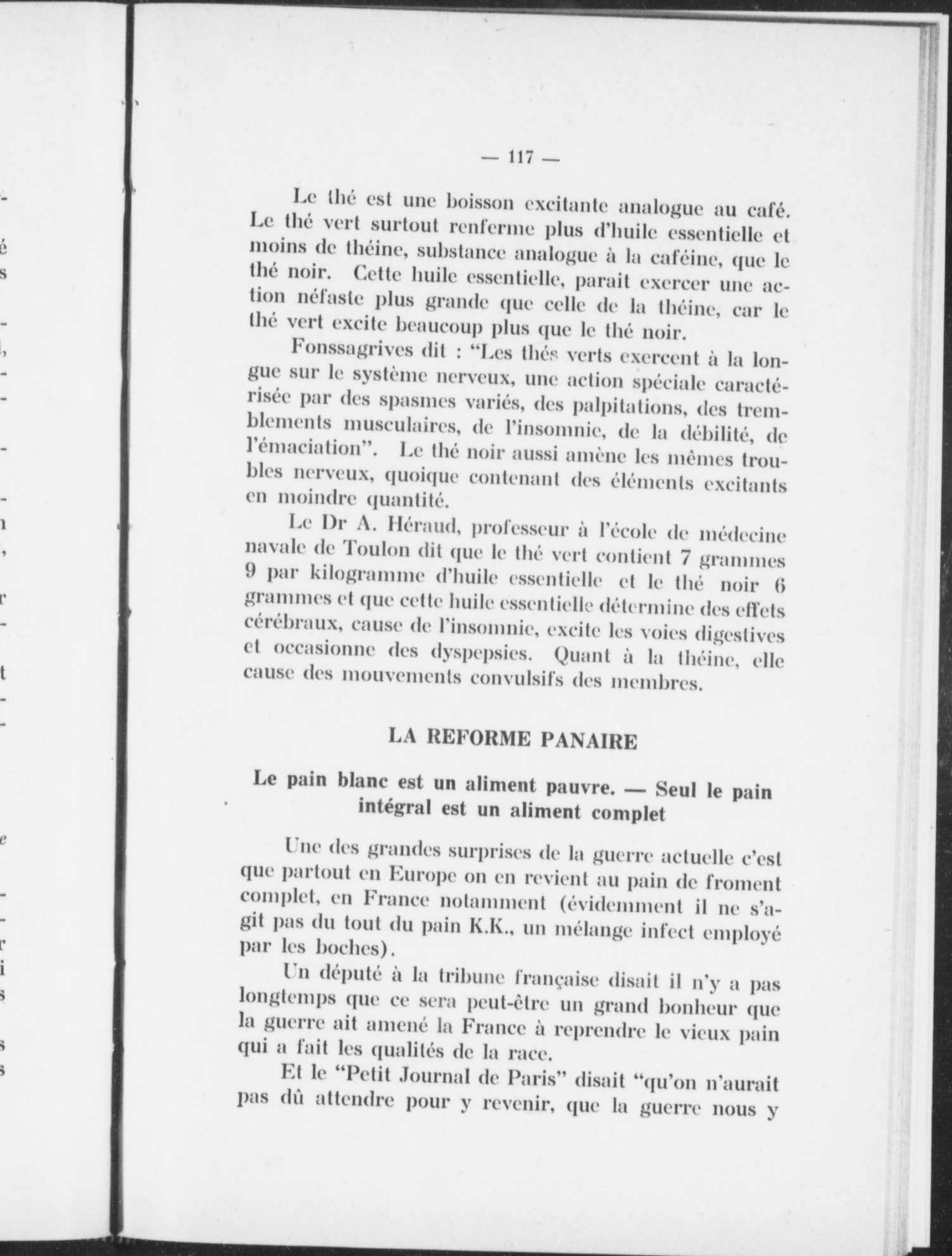 — 117 —

Le thé est une boisson excitante analogue au café. Le thé vert surtout renferme plus d'huile essentielle et moins de théine, substance analogue à la caféine, que le thé noir. Cette huile essentielle, parait exercer une action néfaste plus grande que celle de la théine, car le thé vert excite beaucoup plus que le thé noir.

Fonssagrives dit : "Les thés verts exercent à la longue sur le système nerveux, une action spéciale caractérisée par des spasmes variés, des palpitations, des tremblements musculaires, de l'insomnie, de la débilité, de l'émaciation". Le thé noir aussi amène les mêmes troubles nerveux, quoique contenant des éléments excitants en moindre quantité.

Le Dr A. Héraud, professeur à l'école de médecine navale de Toulon dit que le thé vert contient 7 grammes 9 par kilogramme d'huile essentielle et le thé noir 6 grammes et que cette huile essentielle détermine des effets cérébraux, cause de l'insomnie, excite les voies digestives et occasionne des dyspepsies. Quant à la théine, elle cause des mouvements convulsifs des membres.

LA REFORME PANAIRE

Le pain blanc est un aliment pauvre. — Seul le pain intégral est un aliment complet

Une des grandes surprises de la guerre actuelle c'est que partout en Europe on en revient au pain de froment complet, en France notamment (évidemment il ne s'agit pas du tout du pain K.K., un mélange infect employé par les boches).

Un député à la tribune française disait il n'y a pas longtemps que ce sera peut-être un grand bonheur que la guerre ait amené la France à reprendre le vieux pain qui a fait les qualités de la race.

Et le "Petit Journal de Paris" disait "qu'on n'aurait pas dû attendre pour y revenir, que la guerre nous y